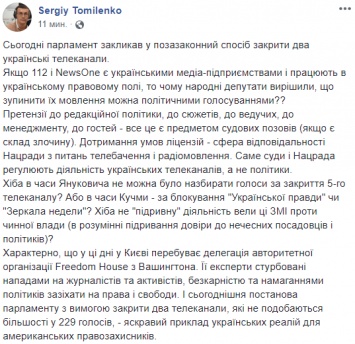 Sergiy Tomilenko
11 мин. ·

Сьогодні парламент закликав у позазаконний спосіб закрити два українські телеканали.
Якщо 112 і NewsOne є українськими медіа-підприємствами і працюють в українському правовому полі, то чому народні депутати вирішили, що зупинити їх мовлення можна політичними голосуваннями??
Претензії до редакційної політики, до сюжетів, до ведучих, до менеджменту, до гостей - все це є предметом судових позовів (якщо є склад злочину). Дотримання умов ліцензій - сфера відповідальності Нацради з питань телебачення і радіомовлення. Саме суди і Нацрада регулюють діяльність українських телеканалів, а не політики.
Хіба в часи Януковича не можна було назбирати голоси за закриття 5-го телеканалу? Або в часи Кучми - за блокування "Української правди" чи "Зеркала недели"? Хіба не "підривну" діяльність вели ці ЗМІ проти чинної влади (в розумінні підривання довіри до нечесних посадовців і політиків)?
Характерно, що у ці дні у Києві перебуває делегація авторитетної організації Freedom House з Вашингтона. Її експерти стурбовані нападами на журналістів та активістів, безкарністю та намаганнями політиків зазіхати на права і свободи. І сьогоднішня постанова парламенту з вимогою закрити два телеканали, які не подобаються більшості у 229 голосів, - яскравий приклад українських реалій для американських правозахисників.